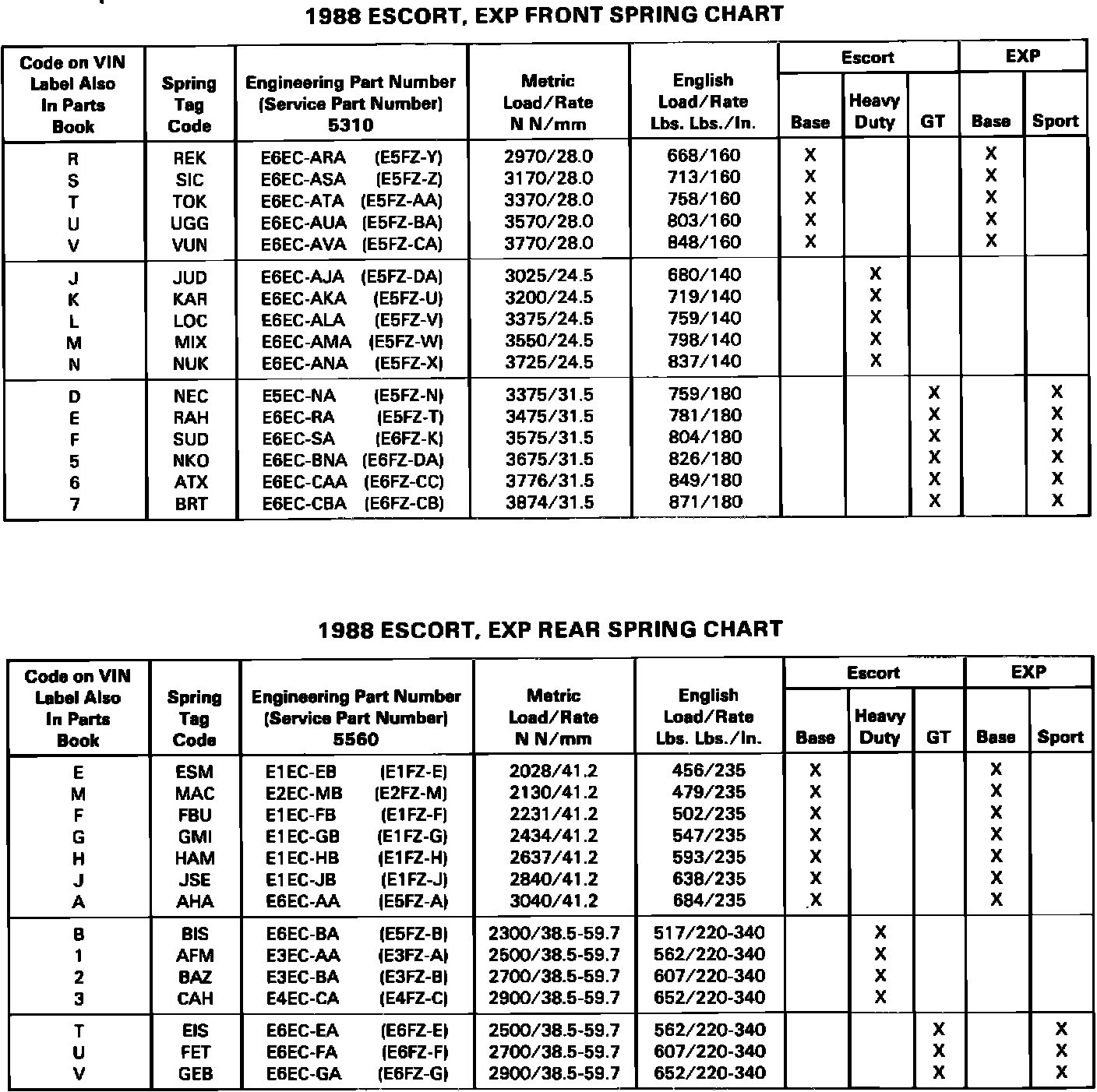 1988 ESCORT, EXP FRONT SPRING CHART

| Code on VIN Label Also In Parts Book | Spring Tag Code | Engineering Part Number (Service Part Number) 5310 | Metric Load/Rate N N/mm | English Load/Rate Lbs. Lbs./In. | Escort Base | Escort Heavy Duty | Escort GT | EXP Base | EXP Sport |
|---|---|---|---|---|---|---|---|---|---|
| R | REK | E6EC-ARA (E5FZ-Y) | 2970/28.0 | 668/160 | X | | | X | |
| S | SIC | E6EC-ASA (E5FZ-Z) | 3170/28.0 | 713/160 | X | | | X | |
| T | TOK | E6EC-ATA (E5FZ-AA) | 3370/28.0 | 758/160 | X | | | X | |
| U | UGG | E6EC-AUA (E5FZ-BA) | 3570/28.0 | 803/160 | X | | | X | |
| V | VUN | E6EC-AVA (E5FZ-CA) | 3770/28.0 | 848/160 | X | | | X | |
| J | JUD | E6EC-AJA (E5FZ-DA) | 3025/24.5 | 680/140 | | X | | | |
| K | KAR | E6EC-AKA (E5FZ-U) | 3200/24.5 | 719/140 | | X | | | |
| L | LOC | E6EC-ALA (E5FZ-V) | 3375/24.5 | 759/140 | | X | | | |
| M | MIX | E6EC-AMA (E5FZ-W) | 3550/24.5 | 798/140 | | X | | | |
| N | NUK | E6EC-ANA (E5FZ-X) | 3725/24.5 | 837/140 | | X | | | |
| D | NEC | E5EC-NA (E5FZ-N) | 3375/31.5 | 759/180 | | | X | | X |
| E | RAH | E6EC-RA (E5FZ-T) | 3475/31.5 | 781/180 | | | X | | X |
| F | SUD | E6EC-SA (E6FZ-K) | 3575/31.5 | 804/180 | | | X | | X |
| 5 | NKO | E6EC-BNA (E6FZ-DA) | 3675/31.5 | 826/180 | | | X | | X |
| 6 | ATX | E6EC-CAA (E6FZ-CC) | 3776/31.5 | 849/180 | | | X | | X |
| 7 | BRT | E6EC-CBA (E6FZ-CB) | 3874/31.5 | 871/180 | | | X | | X |

1988 ESCORT, EXP REAR SPRING CHART

| Code on VIN Label Also In Parts Book | Spring Tag Code | Engineering Part Number (Service Part Number) 5560 | Metric Load/Rate N N/mm | English Load/Rate Lbs. Lbs./In. | Escort Base | Escort Heavy Duty | Escort GT | EXP Base | EXP Sport |
|---|---|---|---|---|---|---|---|---|---|
| E | ESM | E1EC-EB (E1FZ-E) | 2028/41.2 | 456/235 | X | | | X | |
| M | MAC | E2EC-MB (E2FZ-M) | 2130/41.2 | 479/235 | X | | | X | |
| F | FBU | E1EC-FB (E1FZ-F) | 2231/41.2 | 502/235 | X | | | X | |
| G | GMI | E1EC-GB (E1FZ-G) | 2434/41.2 | 547/235 | X | | | X | |
| H | HAM | E1EC-HB (E1FZ-H) | 2637/41.2 | 593/235 | X | | | X | |
| J | JSE | E1EC-JB (E1FZ-J) | 2840/41.2 | 638/235 | X | | | X | |
| A | AHA | E6EC-AA (E5FZ-A) | 3040/41.2 | 684/235 | X | | | X | |
| B | BIS | E6EC-BA (E5FZ-B) | 2300/38.5-59.7 | 517/220-340 | | X | | | |
| 1 | AFM | E3EC-AA (E3FZ-A) | 2500/38.5-59.7 | 562/220-340 | | X | | | |
| 2 | BAZ | E3EC-BA (E3FZ-B) | 2700/38.5-59.7 | 607/220-340 | | X | | | |
| 3 | CAH | E4EC-CA (E4FZ-C) | 2900/38.5-59.7 | 652/220-340 | | X | | | |
| T | EIS | E6EC-EA (E6FZ-E) | 2500/38.5-59.7 | 562/220-340 | | | X | | X |
| U | FET | E6EC-FA (E6FZ-F) | 2700/38.5-59.7 | 607/220-340 | | | X | | X |
| V | GEB | E6EC-GA (E6FZ-G) | 2900/38.5-59.7 | 652/220-340 | | | X | | X |